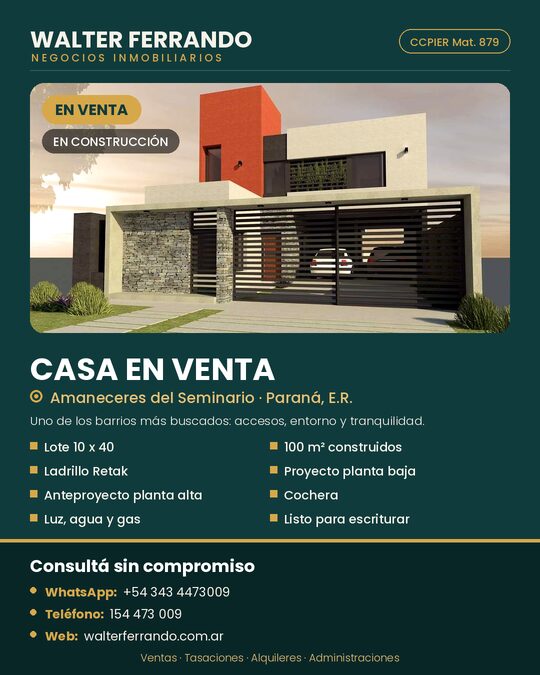 WALTER FERRANDO
NEGOCIOS INMOBILIARIOS

CCPIER Mat. 879

EN VENTA

EN CONSTRUCCIÓN

CASA EN VENTA

Amaneceres del Seminario · Paraná, E.R.

Uno de los barrios más buscados: accesos, entorno y tranquilidad.

Lote 10 x 40
Ladrillo Retak
Anteproyecto planta alta
Luz, agua y gas
100 m² construidos
Proyecto planta baja
Cochera
Listo para escriturar

Consultá sin compromiso

WhatsApp: +54 343 4473009
Teléfono: 154 473 009
Web: walterferrando.com.ar

Ventas · Tasaciones · Alquileres · Administraciones